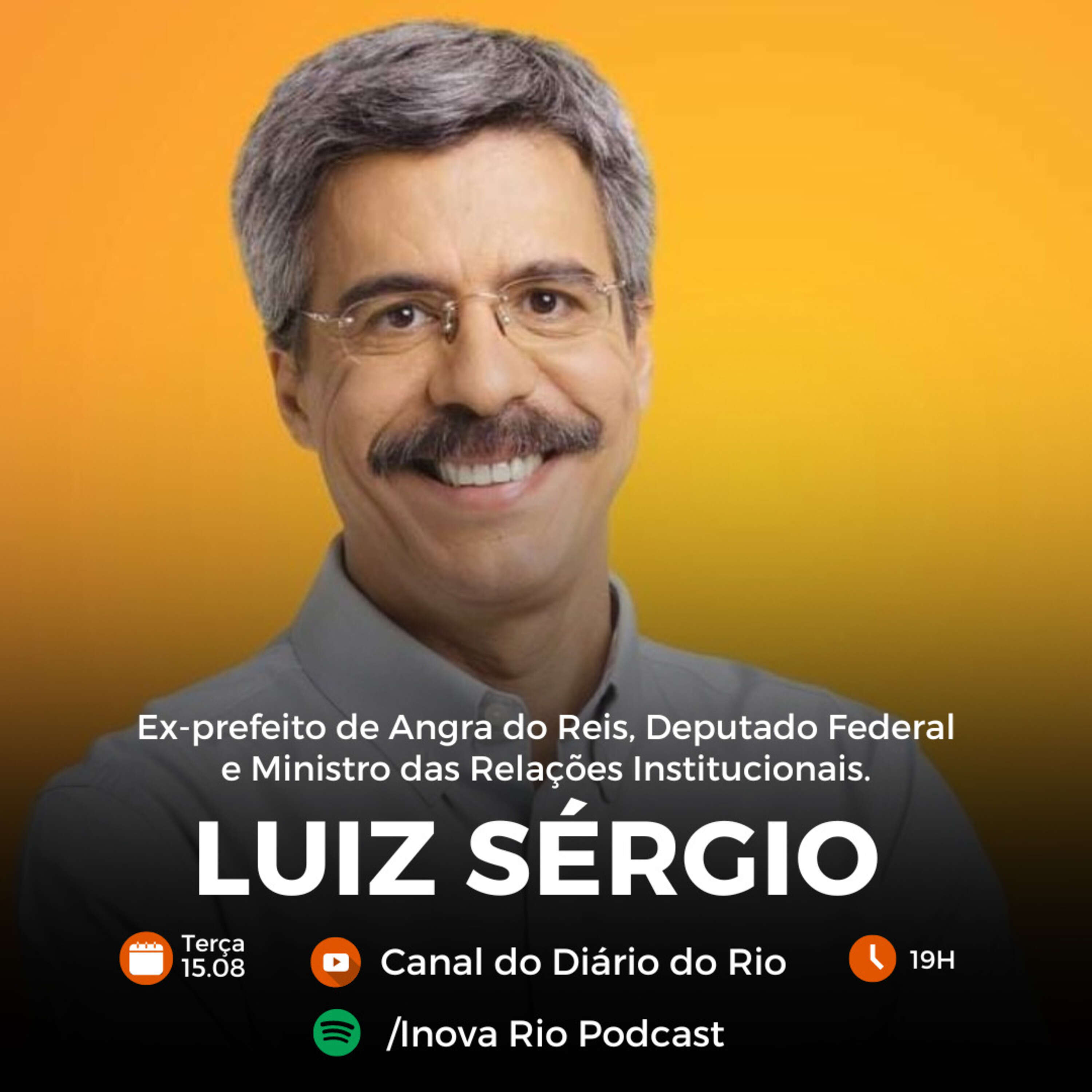 Ex-prefeito de Angra do Reis, Deputado Federal e Ministro das Relações Institucionais.

LUIZ SÉRGIO

Terça 15.08

Canal do Diário do Rio

19H

/Inova Rio Podcast